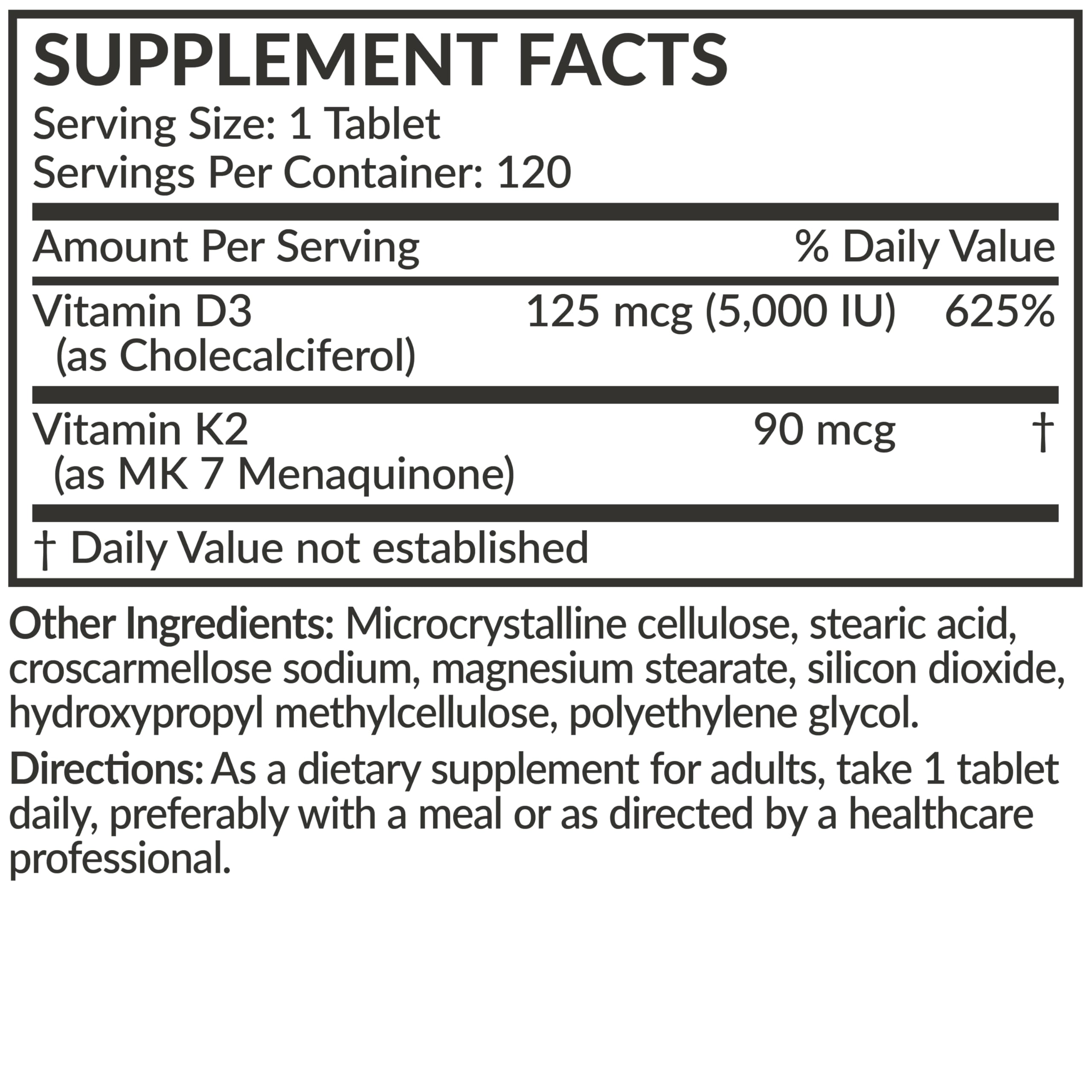 SUPPLEMENT FACTS
Serving Size: 1 Tablet
Servings Per Container: 120

| Amount Per Serving | | % Daily Value |
|---|---|---|
| Vitamin D3 (as Cholecalciferol) | 125 mcg (5,000 IU) | 625% |
| Vitamin K2 (as MK 7 Menaquinone) | 90 mcg | † |

† Daily Value not established

Other Ingredients: Microcrystalline cellulose, stearic acid, croscarmellose sodium, magnesium stearate, silicon dioxide, hydroxypropyl methylcellulose, polyethylene glycol.

Directions: As a dietary supplement for adults, take 1 tablet daily, preferably with a meal or as directed by a healthcare professional.